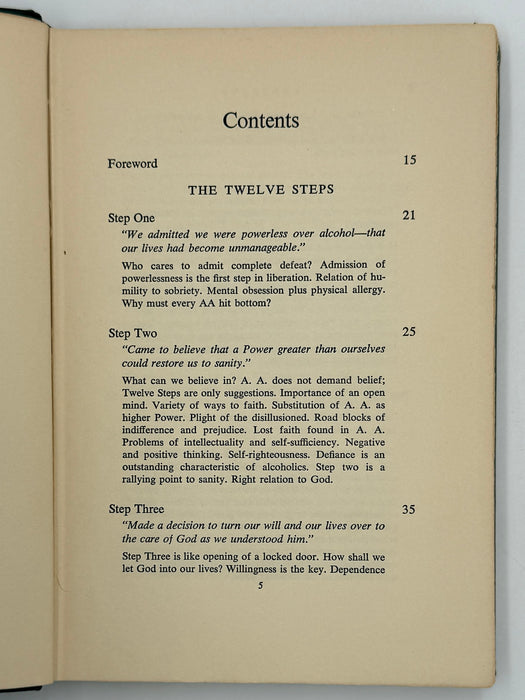 Contents

Foreword 15

THE TWELVE STEPS

Step One 21

"We admitted we were powerless over alcohol—that our lives had become unmanageable."

Who cares to admit complete defeat? Admission of powerlessness is the first step in liberation. Relation of humility to sobriety. Mental obsession plus physical allergy. Why must every AA hit bottom?

Step Two 25

"Came to believe that a Power greater than ourselves could restore us to sanity."

What can we believe in? A. A. does not demand belief; Twelve Steps are only suggestions. Importance of an open mind. Variety of ways to faith. Substitution of A. A. as higher Power. Plight of the disillusioned. Road blocks of indifference and prejudice. Lost faith found in A. A. Problems of intellectuality and self-sufficiency. Negative and positive thinking. Self-righteousness. Defiance is an outstanding characteristic of alcoholics. Step two is a rallying point to sanity. Right relation to God.

Step Three 35

"Made a decision to turn our will and our lives over to the care of God as we understood him."

Step Three is like opening of a locked door. How shall we let God into our lives? Willingness is the key. Dependence

5